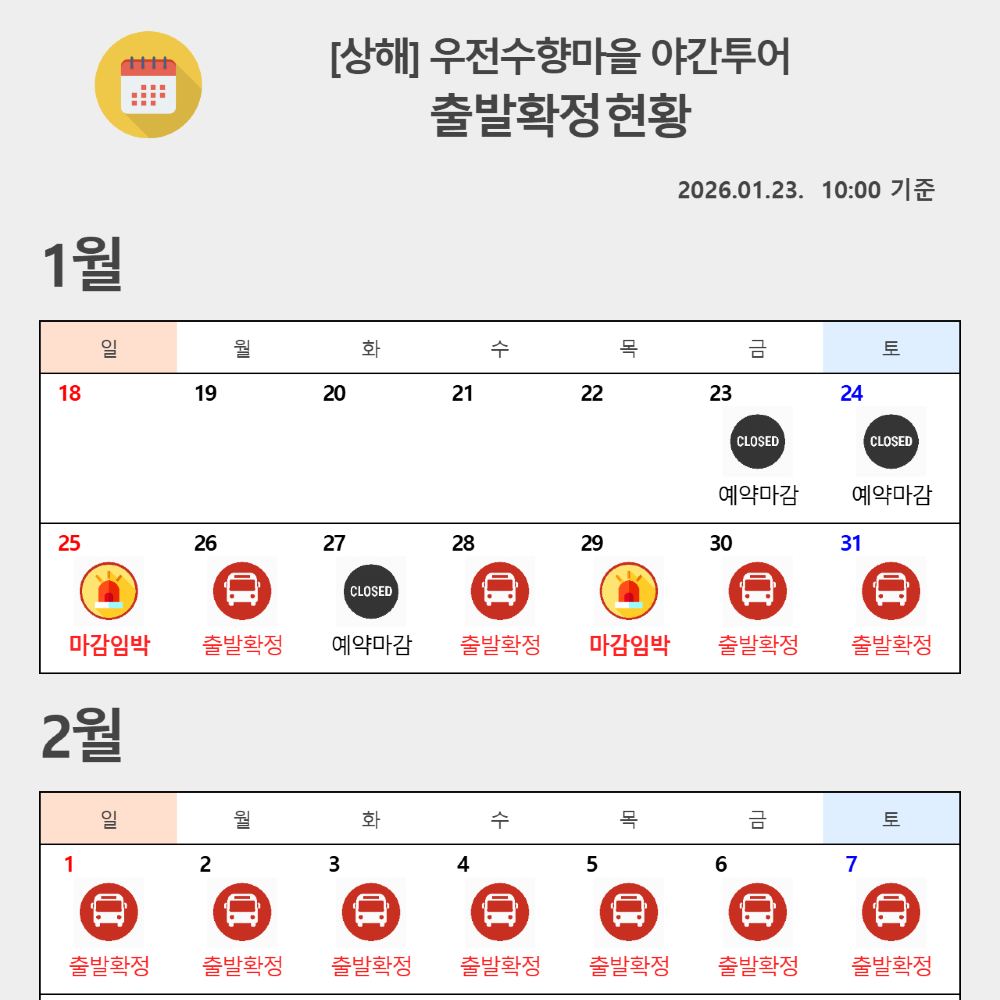 [상해] 우전수향마을 야간투어
출발확정현황

2026.01.23. 10:00 기준

1월

| 일 | 월 | 화 | 수 | 목 | 금 | 토 |
|---|---|---|---|---|---|---|
| 18 | 19 | 20 | 21 | 22 | 23 CLOSED 예약마감 | 24 CLOSED 예약마감 |
| 25 마감임박 | 26 출발확정 | 27 CLOSED 예약마감 | 28 출발확정 | 29 마감임박 | 30 출발확정 | 31 출발확정 |

2월

| 일 | 월 | 화 | 수 | 목 | 금 | 토 |
|---|---|---|---|---|---|---|
| 1 출발확정 | 2 출발확정 | 3 출발확정 | 4 출발확정 | 5 출발확정 | 6 출발확정 | 7 출발확정 |